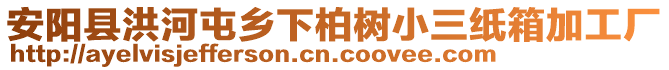 安阳县洪河屯乡下柏树小三纸箱加工厂
http://ayelvisjefferson.cn.coovee.com